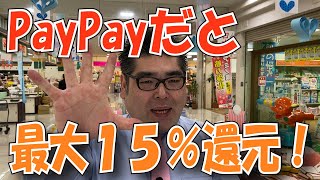 PayPayだと

最大15%還元！